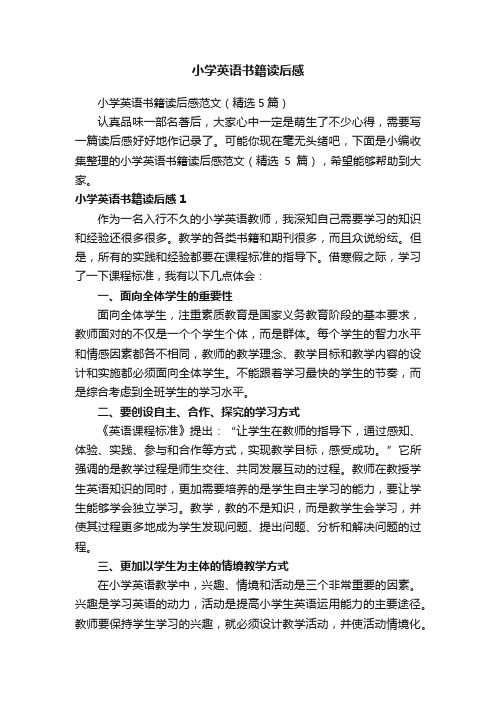 小学英语书籍读后感

小学英语书籍读后感范文（精选 5 篇）

认真品味一部名著后，大家心中一定是萌生了不少心得，需要写一篇读后感好好地作记录了。可能你现在毫无头绪吧，下面是小编收集整理的小学英语书籍读后感范文（精选 5 篇），希望能够帮助到大家。

小学英语书籍读后感 1

作为一名入行不久的小学英语教师，我深知自己需要学习的知识和经验还很多很多。教学的各类书籍和期刊很多，而且众说纷纭。但是，所有的实践和经验都要在课程标准的指导下。借寒假之际，学习了一下课程标准，我有以下几点体会：

一、面向全体学生的重要性

面向全体学生，注重素质教育是国家义务教育阶段的基本要求，教师面对的不仅是一个个学生个体，而是群体。每个学生的智力水平和情感因素都各不相同，教师的教学理念、教学目标和教学内容的设计和实施都必须面向全体学生。不能跟着学习最快的学生的节奏，而是综合考虑到全班学生的学习水平。

二、要创设自主、合作、探究的学习方式

《英语课程标准》提出：“让学生在教师的指导下，通过感知、体验、实践、参与和合作等方式，实现教学目标，感受成功。”它所强调的是教学过程是师生交往、共同发展互动的过程。教师在教授学生英语知识的同时，更加需要培养的是学生自主学习的能力，要让学生能够学会独立学习。教学，教的不是知识，而是教学生会学习，并使其过程更多地成为学生发现问题、提出问题、分析和解决问题的过程。

三、更加以学生为主体的情境教学方式

在小学英语教学中，兴趣、情境和活动是三个非常重要的因素。兴趣是学习英语的动力，活动是提高小学生英语运用能力的主要途径。教师要保持学生学习的兴趣，就必须设计教学活动，并使活动情境化。